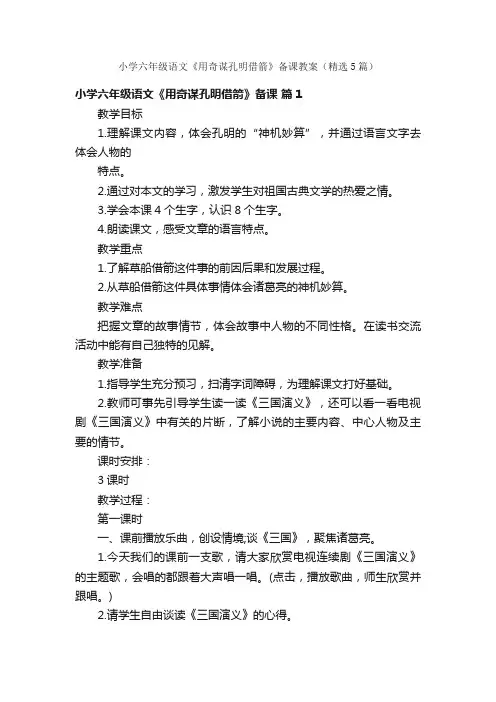 小学六年级语文《用奇谋孔明借箭》备课教案（精选5篇）

小学六年级语文《用奇谋孔明借箭》备课 篇1

教学目标

1.理解课文内容，体会孔明的“神机妙算”，并通过语言文字去体会人物的

特点。

2.通过对本文的学习，激发学生对祖国古典文学的热爱之情。

3.学会本课4个生字，认识8个生字。

4.朗读课文，感受文章的语言特点。

教学重点

1.了解草船借箭这件事的前因后果和发展过程。

2.从草船借箭这件具体事情体会诸葛亮的神机妙算。

教学难点

把握文章的故事情节，体会故事中人物的不同性格。在读书交流活动中能有自己独特的见解。

教学准备

1.指导学生充分预习，扫清字词障碍，为理解课文打好基础。

2.教师可事先引导学生读一读《三国演义》，还可以看一看电视剧《三国演义》中有关的片断，了解小说的主要内容、中心人物及主要的情节。

课时安排：

3课时

教学过程：

第一课时

一、课前播放乐曲，创设情境;谈《三国》，聚焦诸葛亮。

1.今天我们的课前一支歌，请大家欣赏电视连续剧《三国演义》的主题歌，会唱的都跟着大声唱一唱。(点击，播放歌曲，师生欣赏并跟唱。)

2.请学生自由谈读《三国演义》的心得。